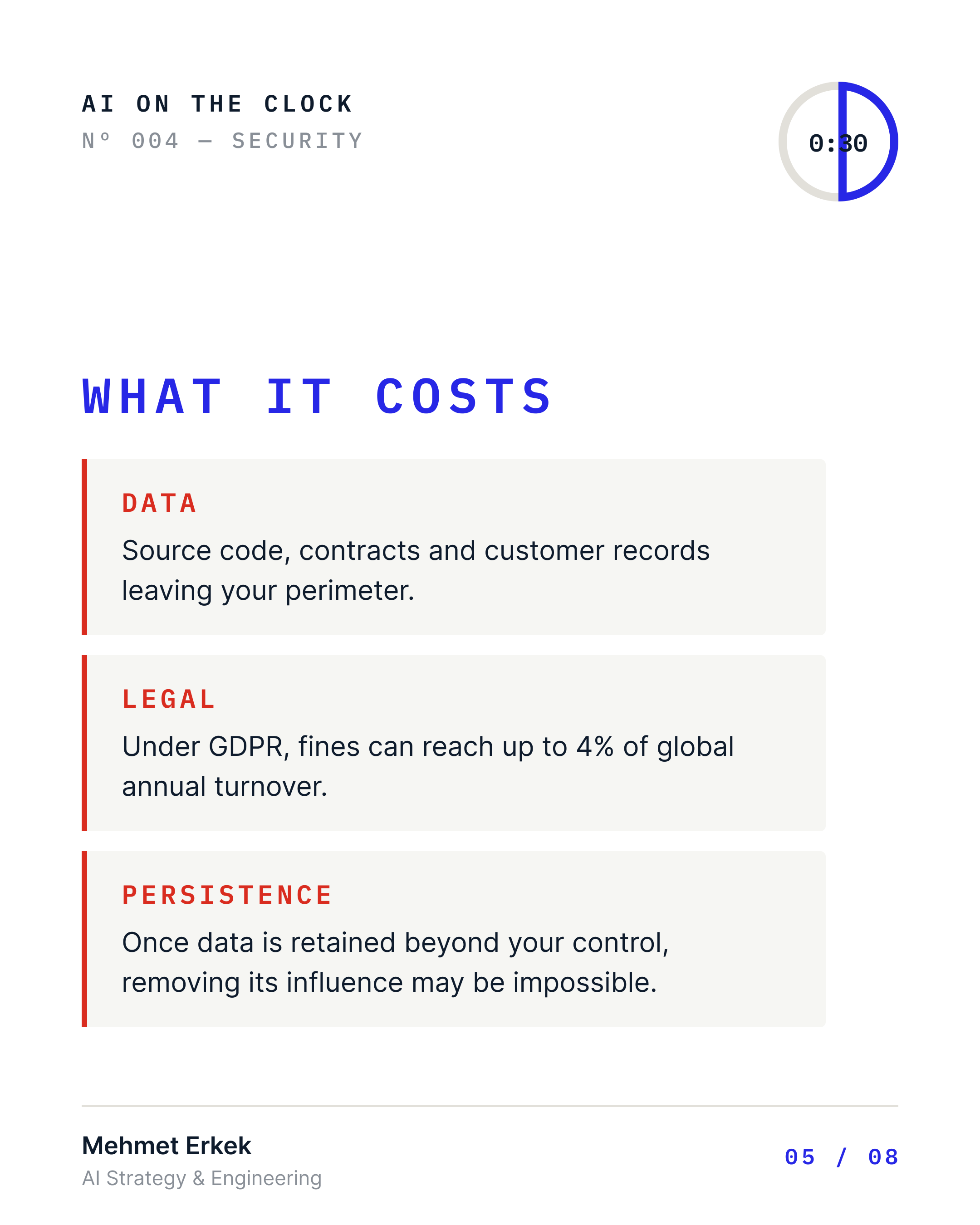 AI ON THE CLOCK
Nº 004 — SECURITY

0:30

WHAT IT COSTS

DATA
Source code, contracts and customer records leaving your perimeter.

LEGAL
Under GDPR, fines can reach up to 4% of global annual turnover.

PERSISTENCE
Once data is retained beyond your control, removing its influence may be impossible.

Mehmet Erkek
AI Strategy & Engineering

05 / 08